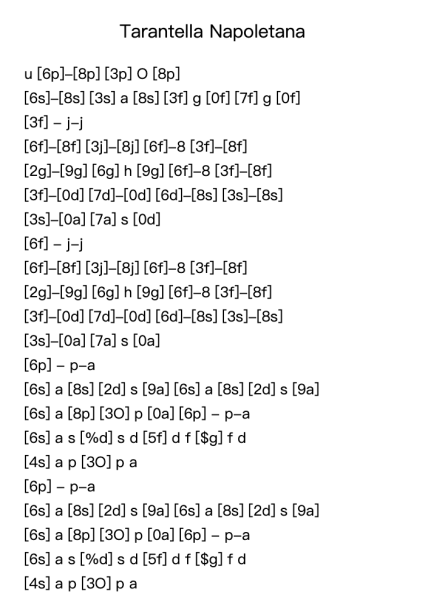 Tarantella Napoletana

u [6p]–[8p] [3p] O [8p]
[6s]–[8s] [3s] a [8s] [3f] g [0f] [7f] g [0f]
[3f] – j–j
[6f]–[8f] [3j]–[8j] [6f]–8 [3f]–[8f]
[2g]–[9g] [6g] h [9g] [6f]–8 [3f]–[8f]
[3f]–[0d] [7d]–[0d] [6d]–[8s] [3s]–[8s]
[3s]–[0a] [7a] s [0d]
[6f] – j–j
[6f]–[8f] [3j]–[8j] [6f]–8 [3f]–[8f]
[2g]–[9g] [6g] h [9g] [6f]–8 [3f]–[8f]
[3f]–[0d] [7d]–[0d] [6d]–[8s] [3s]–[8s]
[3s]–[0a] [7a] s [0a]
[6p] – p–a
[6s] a [8s] [2d] s [9a] [6s] a [8s] [2d] s [9a]
[6s] a [8p] [3O] p [0a] [6p] – p–a
[6s] a s [%d] s d [5f] d f [$g] f d
[4s] a p [3O] p a
[6p] – p–a
[6s] a [8s] [2d] s [9a] [6s] a [8s] [2d] s [9a]
[6s] a [8p] [3O] p [0a] [6p] – p–a
[6s] a s [%d] s d [5f] d f [$g] f d
[4s] a p [3O] p a